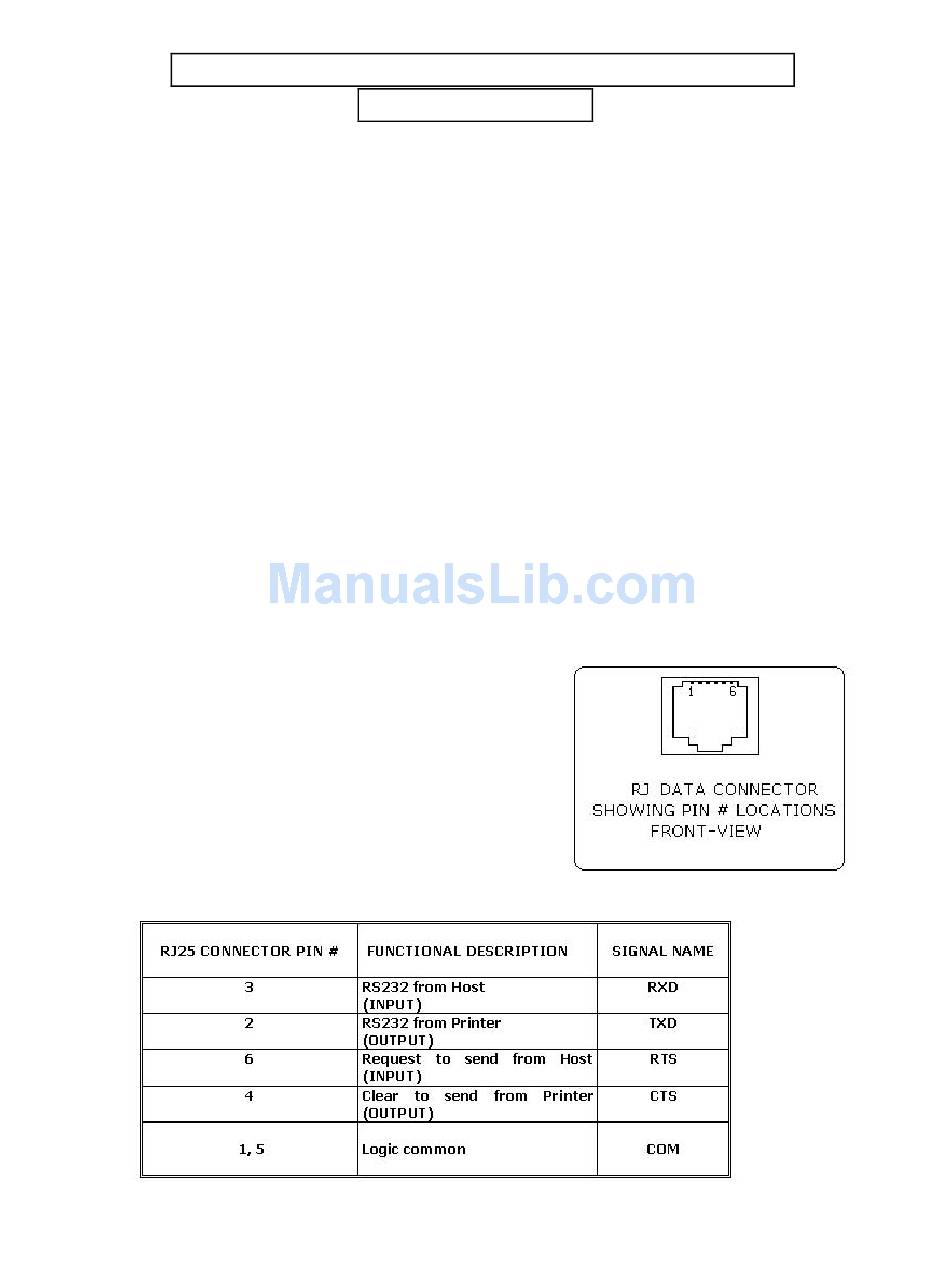 1 6

RJ DATA CONNECTOR
SHOWING PIN # LOCATIONS
FRONT-VIEW

| RJ25 CONNECTOR PIN # | FUNCTIONAL DESCRIPTION | SIGNAL NAME |
|---|---|---|
| 3 | RS232 from Host (INPUT) | RXD |
| 2 | RS232 from Printer (OUTPUT) | TXD |
| 6 | Request to send from Host (INPUT) | RTS |
| 4 | Clear to send from Printer (OUTPUT) | CTS |
| 1, 5 | Logic common | COM |

ManualsLib.com